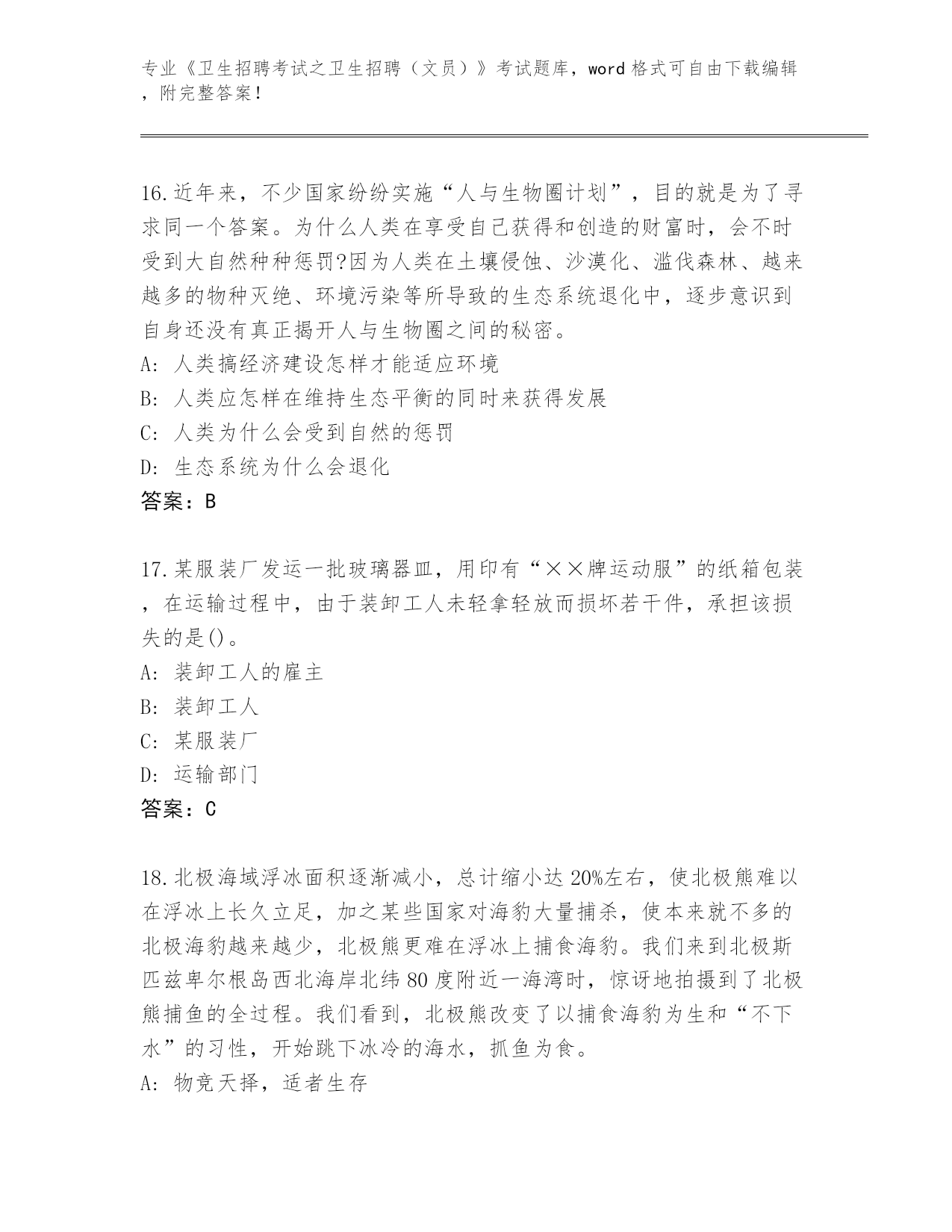 专业《卫生招聘考试之卫生招聘（文员）》考试题库，word 格式可自由下载编辑，附完整答案！

16.近年来，不少国家纷纷实施“人与生物圈计划”，目的就是为了寻求同一个答案。为什么人类在享受自己获得和创造的财富时，会不时受到大自然种种惩罚?因为人类在土壤侵蚀、沙漠化、滥伐森林、越来越多的物种灭绝、环境污染等所导致的生态系统退化中，逐步意识到自身还没有真正揭开人与生物圈之间的秘密。
A: 人类搞经济建设怎样才能适应环境
B: 人类应怎样在维持生态平衡的同时来获得发展
C: 人类为什么会受到自然的惩罚
D: 生态系统为什么会退化
答案：B

17.某服装厂发运一批玻璃器皿，用印有“××牌运动服”的纸箱包装，在运输过程中，由于装卸工人未轻拿轻放而损坏若干件，承担该损失的是()。
A: 装卸工人的雇主
B: 装卸工人
C: 某服装厂
D: 运输部门
答案：C

18.北极海域浮冰面积逐渐减小，总计缩小达 20%左右，使北极熊难以在浮冰上长久立足，加之某些国家对海豹大量捕杀，使本来就不多的北极海豹越来越少，北极熊更难在浮冰上捕食海豹。我们来到北极斯匹兹卑尔根岛西北海岸北纬 80 度附近一海湾时，惊讶地拍摄到了北极熊捕鱼的全过程。我们看到，北极熊改变了以捕食海豹为生和“不下水”的习性，开始跳下冰冷的海水，抓鱼为食。
A: 物竞天择，适者生存